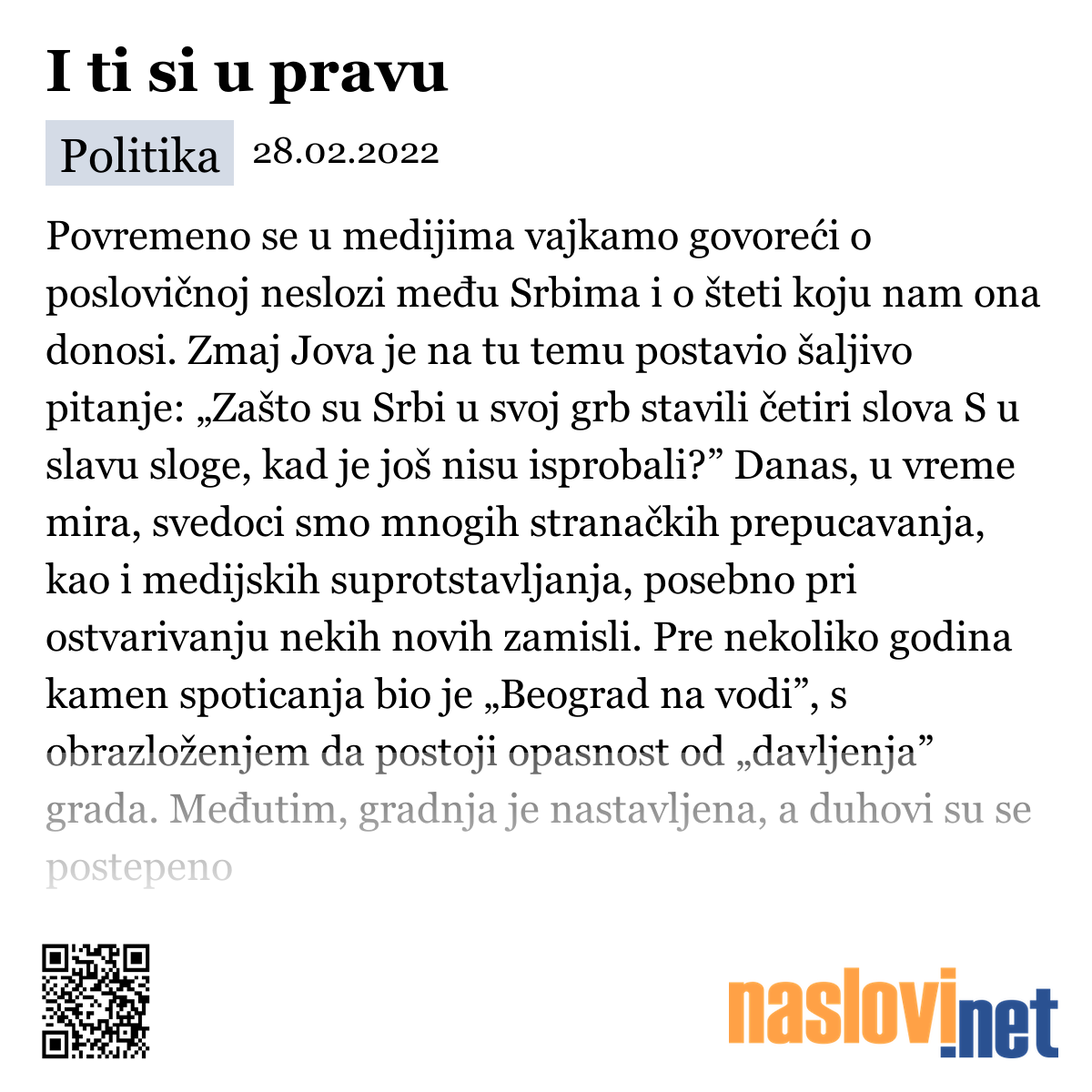 I ti si u pravu

Politika 28.02.2022

Povremeno se u medijima vajkamo govoreći o poslovičnoj neslozi među Srbima i o šteti koju nam ona donosi. Zmaj Jova je na tu temu postavio šaljivo pitanje: „Zašto su Srbi u svoj grb stavili četiri slova S u slavu sloge, kad je još nisu isprobali?” Danas, u vreme mira, svedoci smo mnogih stranačkih prepucavanja, kao i medijskih suprotstavljanja, posebno pri ostvarivanju nekih novih zamisli. Pre nekoliko godina kamen spoticanja bio je „Beograd na vodi”, s obrazloženjem da postoji opasnost od „davljenja” grada. Međutim, gradnja je nastavljena, a duhovi su se postepeno

naslovi.net